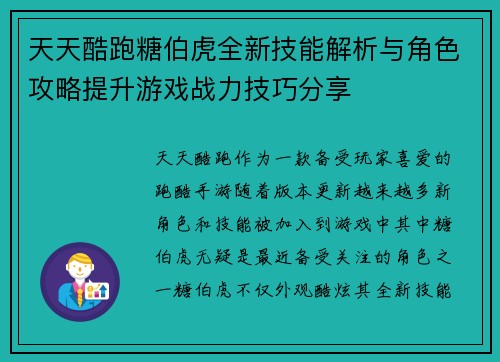 天天酷跑糖伯虎全新技能解析与角色攻略提升游戏战力技巧分享

天天酷跑作为一款备受玩家喜爱的跑酷手游随着版本更新越来越多新角色和技能被加入到游戏中其中糖伯虎无疑是最近备受关注的角色之一糖伯虎不仅外观酷炫其全新技能